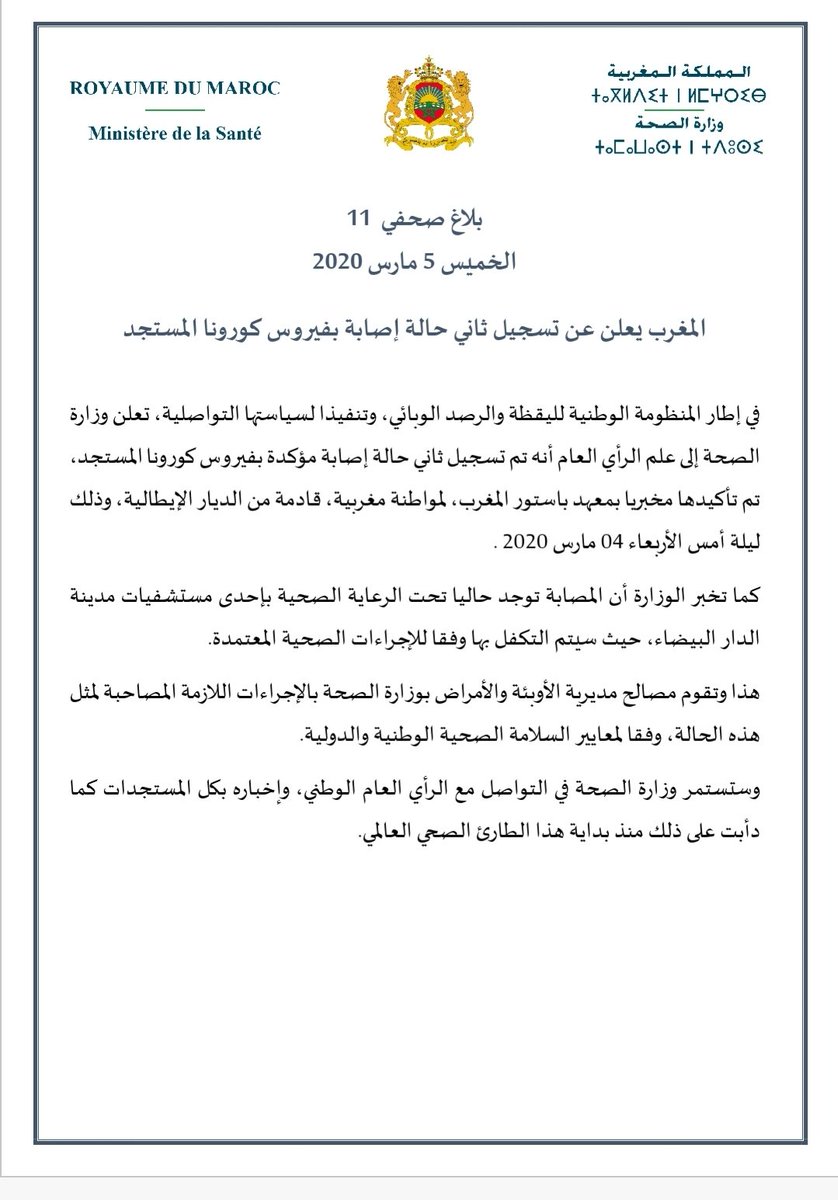 ROYAUME DU MAROC
Ministère de la Santé

المملكة المغربية
ⵜⴰⴳⵍⴷⵉⵜ ⵏ ⵍⵎⵖⵔⵉⴱ
وزارة الصحة
ⵜⴰⵎⴰⵡⴰⵙⵜ ⵏ ⵜⴷⵓⵙⵉ

بلاغ صحفي 11
الخميس 5 مارس 2020

المغرب يعلن عن تسجيل ثاني حالة إصابة بفيروس كورونا المستجد

في إطار المنظومة الوطنية لليقظة والرصد الوبائي، وتنفيذا لسياستها التواصلية، تعلن وزارة الصحة إلى علم الرأي العام أنه تم تسجيل ثاني حالة إصابة مؤكدة بفيروس كورونا المستجد، تم تأكيدها مخبريا بمعهد باستور المغرب، لمواطنة مغربية، قادمة من الديار الإيطالية، وذلك ليلة أمس الأربعاء 04 مارس 2020 .

كما تخبر الوزارة أن المصابة توجد حاليا تحت الرعاية الصحية بإحدى مستشفيات مدينة الدار البيضاء، حيث سيتم التكفل بها وفقا للإجراءات الصحية المعتمدة.

هذا وتقوم مصالح مديرية الأوبئة والأمراض بوزارة الصحة بالإجراءات اللازمة المصاحبة لمثل هذه الحالة، وفقا لمعايير السلامة الصحية الوطنية والدولية.

وستستمر وزارة الصحة في التواصل مع الرأي العام الوطني، وإخباره بكل المستجدات كما دأبت على ذلك منذ بداية هذا الطارئ الصحي العالمي.